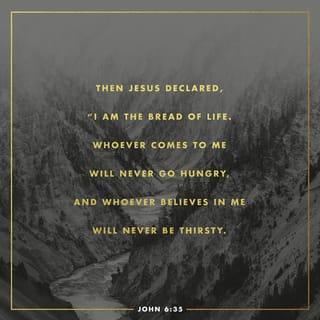 THEN JESUS DECLARED, "I AM THE BREAD OF LIFE. WHOEVER COMES TO ME WILL NEVER GO HUNGRY, AND WHOEVER BELIEVES IN ME WILL NEVER BE THIRSTY.

JOHN 6:35